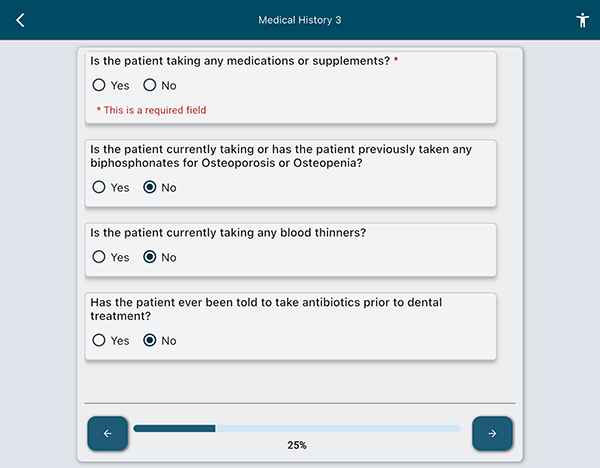 Medical History 3

Is the patient taking any medications or supplements? *

Yes No

* This is a required field

Is the patient currently taking or has the patient previously taken any biphosphonates for Osteoporosis or Osteopenia?

Yes No

Is the patient currently taking any blood thinners?

Yes No

Has the patient ever been told to take antibiotics prior to dental treatment?

Yes No

25%